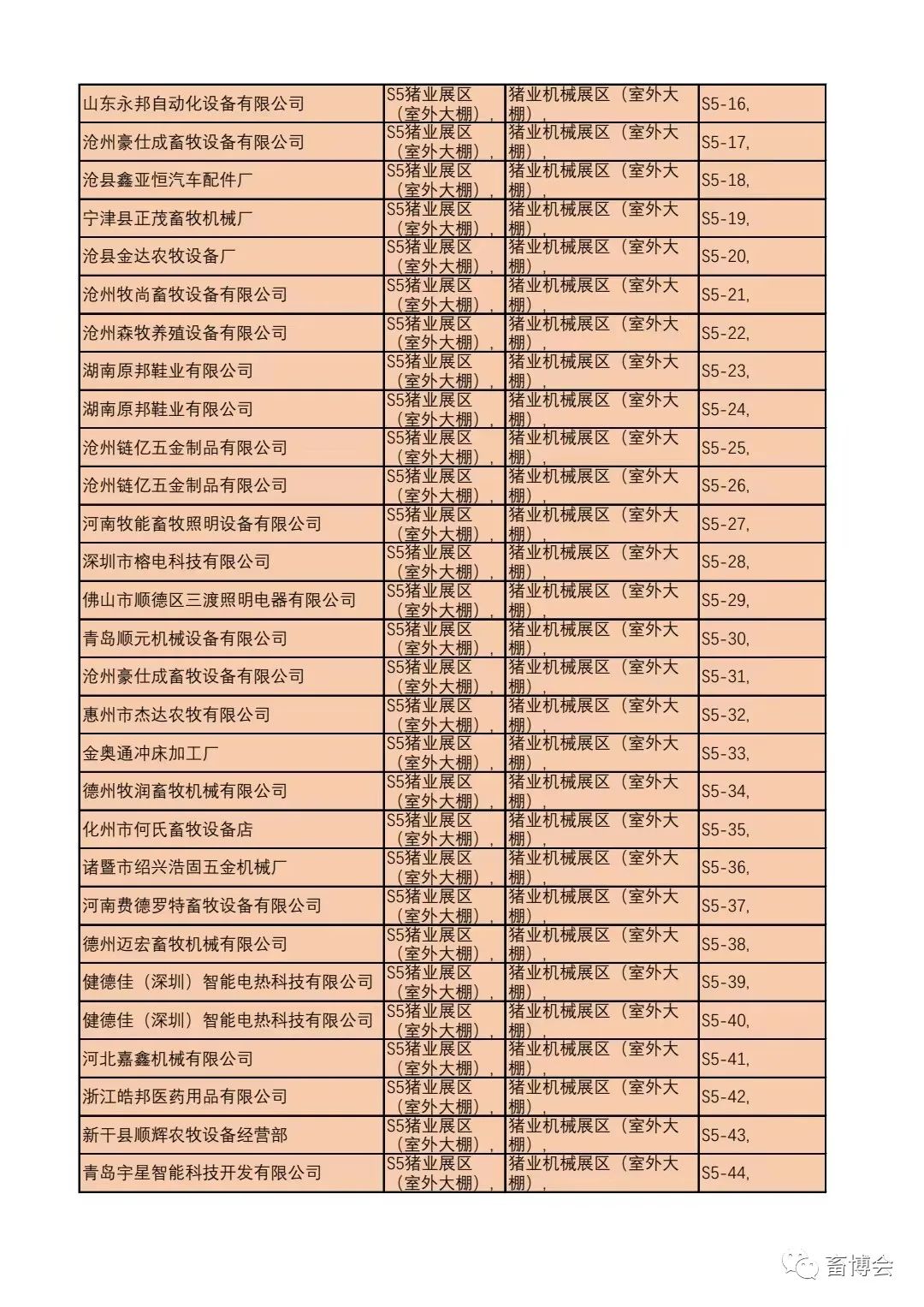 | | | | |
|---|---|---|---|
| 山东永邦自动化设备有限公司 | S5猪业展区（室外大棚）, | 猪业机械展区（室外大棚）, | S5-16, |
| 沧州豪仕成畜牧设备有限公司 | S5猪业展区（室外大棚）, | 猪业机械展区（室外大棚）, | S5-17, |
| 沧县鑫亚恒汽车配件厂 | S5猪业展区（室外大棚）, | 猪业机械展区（室外大棚）, | S5-18, |
| 宁津县正茂畜牧机械厂 | S5猪业展区（室外大棚）, | 猪业机械展区（室外大棚）, | S5-19, |
| 沧县金达农牧设备厂 | S5猪业展区（室外大棚）, | 猪业机械展区（室外大棚）, | S5-20, |
| 沧州牧尚畜牧设备有限公司 | S5猪业展区（室外大棚）, | 猪业机械展区（室外大棚）, | S5-21, |
| 沧州森牧养殖设备有限公司 | S5猪业展区（室外大棚）, | 猪业机械展区（室外大棚）, | S5-22, |
| 湖南原邦鞋业有限公司 | S5猪业展区（室外大棚）, | 猪业机械展区（室外大棚）, | S5-23, |
| 湖南原邦鞋业有限公司 | S5猪业展区（室外大棚）, | 猪业机械展区（室外大棚）, | S5-24, |
| 沧州链亿五金制品有限公司 | S5猪业展区（室外大棚）, | 猪业机械展区（室外大棚）, | S5-25, |
| 沧州链亿五金制品有限公司 | S5猪业展区（室外大棚）, | 猪业机械展区（室外大棚）, | S5-26, |
| 河南牧能畜牧照明设备有限公司 | S5猪业展区（室外大棚）, | 猪业机械展区（室外大棚）, | S5-27, |
| 深圳市榕电科技有限公司 | S5猪业展区（室外大棚）, | 猪业机械展区（室外大棚）, | S5-28, |
| 佛山市顺德区三渡照明电器有限公司 | S5猪业展区（室外大棚）, | 猪业机械展区（室外大棚）, | S5-29, |
| 青岛顺元机械设备有限公司 | S5猪业展区（室外大棚）, | 猪业机械展区（室外大棚）, | S5-30, |
| 沧州豪仕成畜牧设备有限公司 | S5猪业展区（室外大棚）, | 猪业机械展区（室外大棚）, | S5-31, |
| 惠州市杰达农牧有限公司 | S5猪业展区（室外大棚）, | 猪业机械展区（室外大棚）, | S5-32, |
| 金奥通冲床加工厂 | S5猪业展区（室外大棚）, | 猪业机械展区（室外大棚）, | S5-33, |
| 德州牧润畜牧机械有限公司 | S5猪业展区（室外大棚）, | 猪业机械展区（室外大棚）, | S5-34, |
| 化州市何氏畜牧设备店 | S5猪业展区（室外大棚）, | 猪业机械展区（室外大棚）, | S5-35, |
| 诸暨市绍兴浩固五金机械厂 | S5猪业展区（室外大棚）, | 猪业机械展区（室外大棚）, | S5-36, |
| 河南费德罗特畜牧设备有限公司 | S5猪业展区（室外大棚）, | 猪业机械展区（室外大棚）, | S5-37, |
| 德州迈宏畜牧机械有限公司 | S5猪业展区（室外大棚）, | 猪业机械展区（室外大棚）, | S5-38, |
| 健德佳（深圳）智能电热科技有限公司 | S5猪业展区（室外大棚）, | 猪业机械展区（室外大棚）, | S5-39, |
| 健德佳（深圳）智能电热科技有限公司 | S5猪业展区（室外大棚）, | 猪业机械展区（室外大棚）, | S5-40, |
| 河北嘉鑫机械有限公司 | S5猪业展区（室外大棚）, | 猪业机械展区（室外大棚）, | S5-41, |
| 浙江皓邦医药用品有限公司 | S5猪业展区（室外大棚）, | 猪业机械展区（室外大棚）, | S5-42, |
| 新干县顺辉农牧设备经营部 | S5猪业展区（室外大棚）, | 猪业机械展区（室外大棚）, | S5-43, |
| 青岛宇星智能科技开发有限公司 | S5猪业展区（室外大棚）, | 猪业机械展区（室外大棚）, | S5-44, |

畜博会